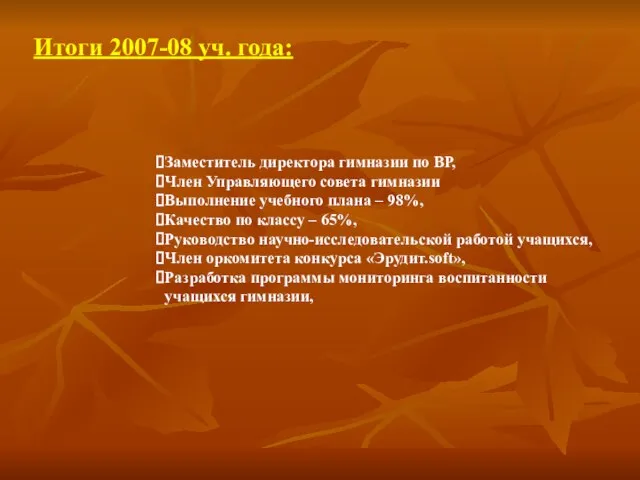 Итоги 2007-08 уч. года:

Заместитель директора гимназии по ВР,
Член Управляющего совета гимназии
Выполнение учебного плана – 98%,
Качество по классу – 65%,
Руководство научно-исследовательской работой учащихся,
Член оркомитета конкурса «Эрудит.soft»,
Разработка программы мониторинга воспитанности учащихся гимназии,